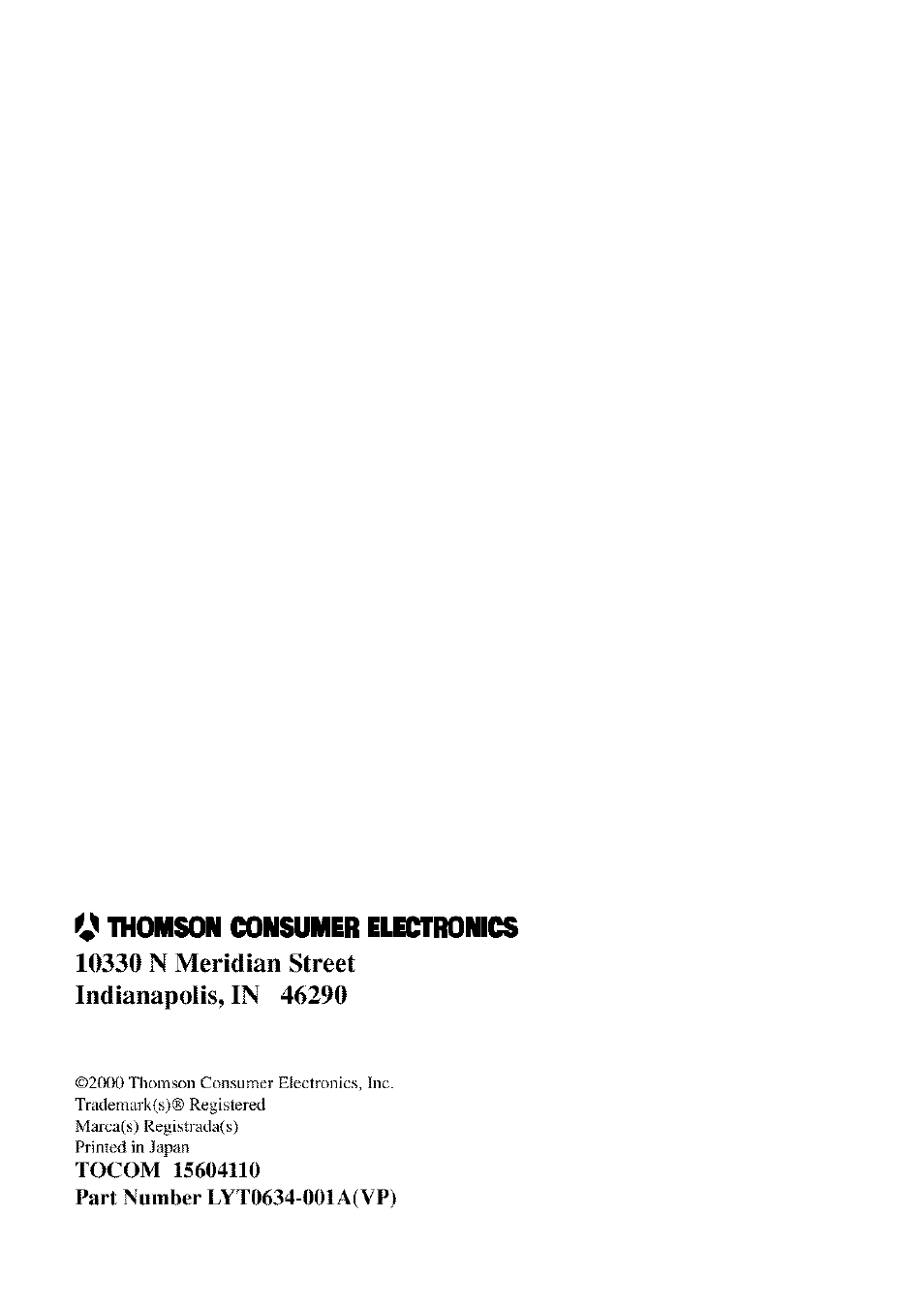 THOMSON CONSUMER ELECTRONICS
10330 N Meridian Street
Indianapolis, IN 46290

©2000 Thomson Consumer Electronics, Inc.
Trademark(s)® Registered
Marca(s) Registrada(s)
Printed in Japan
TOCOM 15604110
Part Number LYT0634-001A(VP)